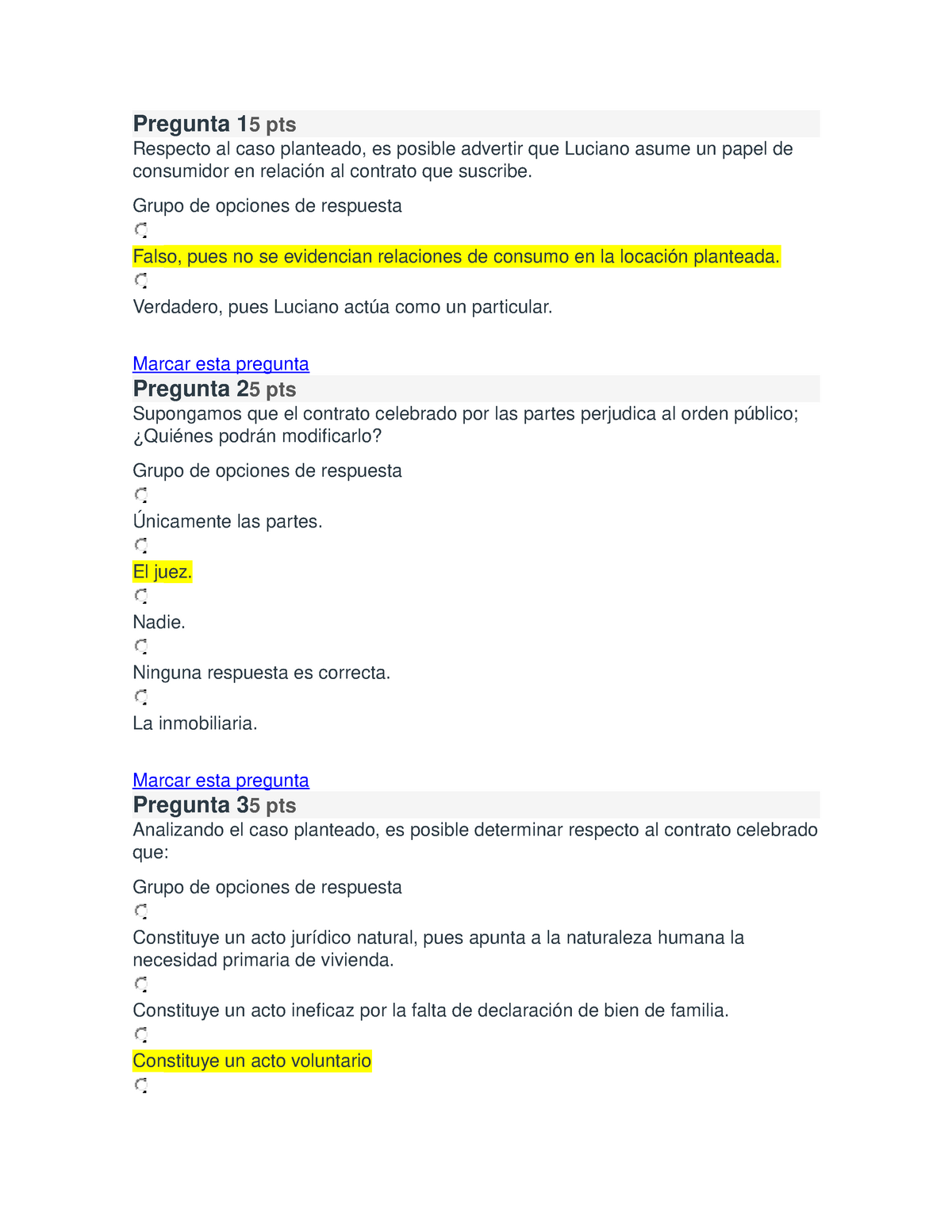 Pregunta 15 pts
Respecto al caso planteado, es posible advertir que Luciano asume un papel de consumidor en relación al contrato que suscribe.

Grupo de opciones de respuesta

Falso, pues no se evidencian relaciones de consumo en la locación planteada.

Verdadero, pues Luciano actúa como un particular.

Marcar esta pregunta
Pregunta 25 pts
Supongamos que el contrato celebrado por las partes perjudica al orden público; ¿Quiénes podrán modificarlo?

Grupo de opciones de respuesta

Únicamente las partes.

El juez.

Nadie.

Ninguna respuesta es correcta.

La inmobiliaria.

Marcar esta pregunta
Pregunta 35 pts
Analizando el caso planteado, es posible determinar respecto al contrato celebrado que:

Grupo de opciones de respuesta

Constituye un acto jurídico natural, pues apunta a la naturaleza humana la necesidad primaria de vivienda.

Constituye un acto ineficaz por la falta de declaración de bien de familia.

Constituye un acto voluntario